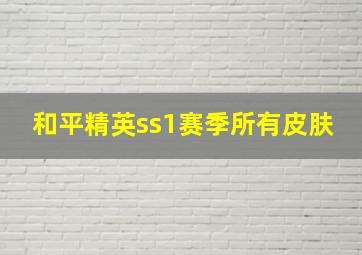 和平精英ss1赛季所有皮肤